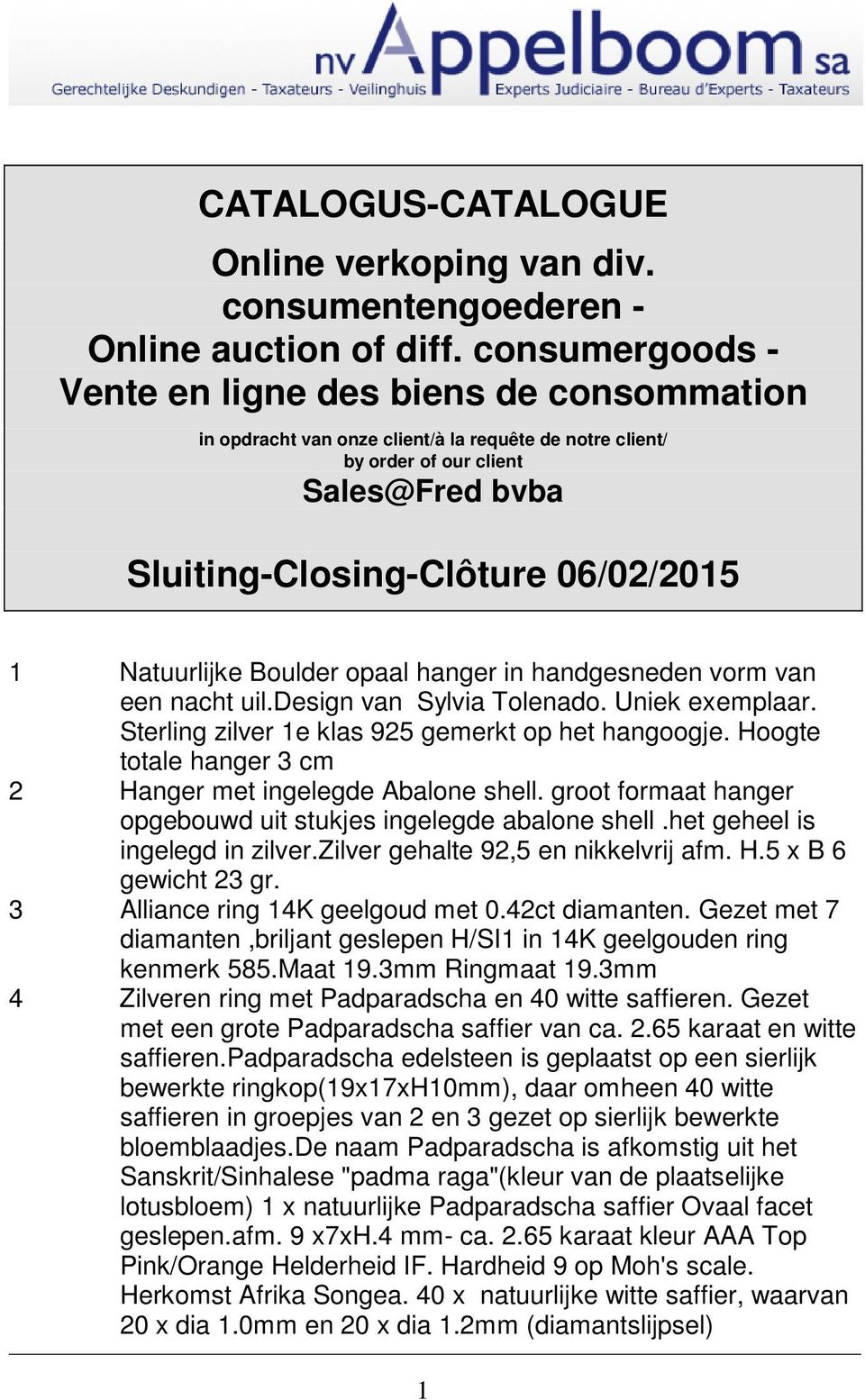 nv Appelboom sa
Gerechtelijke Deskundigen - Taxateurs - Veilinghuis
Experts Judiciaire - Bureau d'Experts - Taxateurs

CATALOGUS-CATALOGUE

Online verkoping van div. consumentengoederen - Online auction of diff. consumergoods - Vente en ligne des biens de consommation

in opdracht van onze client/à la requête de notre client/ by order of our client

Sales@Fred bvba

Sluiting-Closing-Clôture 06/02/2015

1 Natuurlijke Boulder opaal hanger in handgesneden vorm van een nacht uil.design van Sylvia Tolenado. Uniek exemplaar. Sterling zilver 1e klas 925 gemerkt op het hangoogje. Hoogte totale hanger 3 cm

2 Hanger met ingelegde Abalone shell. groot formaat hanger opgebouwd uit stukjes ingelegde abalone shell .het geheel is ingelegd in zilver.zilver gehalte 92,5 en nikkelvrij afm. H.5 x B 6 gewicht 23 gr.

3 Alliance ring 14K geelgoud met 0.42ct diamanten. Gezet met 7 diamanten ,briljant geslepen H/SI1 in 14K geelgouden ring kenmerk 585.Maat 19.3mm Ringmaat 19.3mm

4 Zilveren ring met Padparadscha en 40 witte saffieren. Gezet met een grote Padparadscha saffier van ca. 2.65 karaat en witte saffieren.Padparadscha edelsteen is geplaatst op een sierlijk bewerkte ringkop(19x17xH10mm), daar omheen 40 witte saffieren in groepjes van 2 en 3 gezet op sierlijk bewerkte bloemblaadjes.De naam Padparadscha is afkomstig uit het Sanskrit/Sinhalese "padma raga"(kleur van de plaatselijke lotusbloem) 1 x natuurlijke Padparadscha saffier Ovaal facet geslepen.afm. 9 x7xH.4 mm- ca. 2.65 karaat kleur AAA Top Pink/Orange Helderheid IF. Hardheid 9 op Moh's scale. Herkomst Afrika Songea. 40 x natuurlijke witte saffier, waarvan 20 x dia 1.0mm en 20 x dia 1.2mm (diamantslijpsel)

1